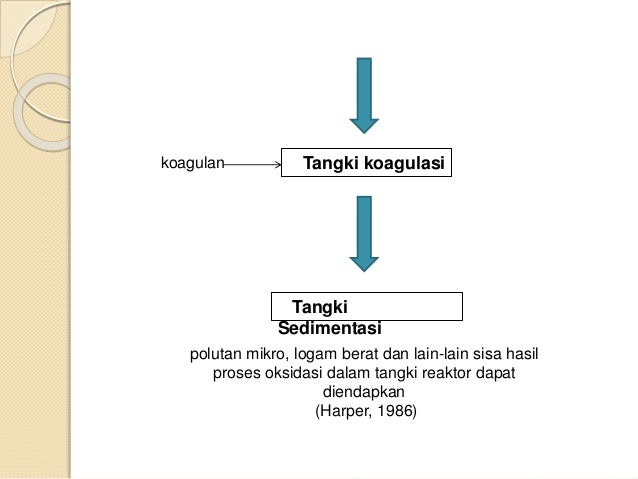 koagulan

Tangki koagulasi

Tangki Sedimentasi

polutan mikro, logam berat dan lain-lain sisa hasil proses oksidasi dalam tangki reaktor dapat diendapkan
(Harper, 1986)